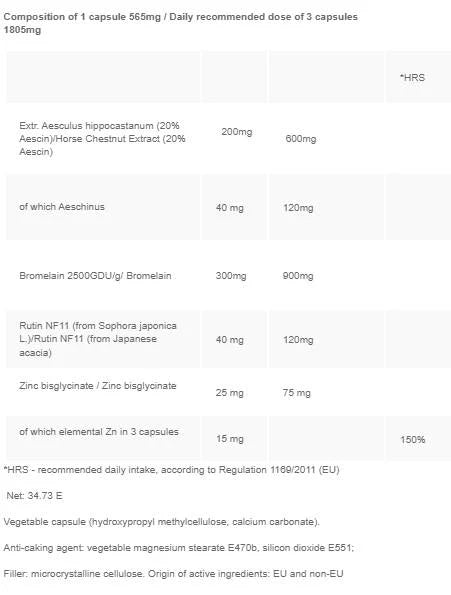 Composition of 1 capsule 565mg / Daily recommended dose of 3 capsules 1805mg

| | | | *HRS |
|---|---|---|---|
| Extr. Aesculus hippocastanum (20% Aescin)/Horse Chestnut Extract (20% Aescin) | 200mg | 600mg | |
| of which Aeschinus | 40 mg | 120mg | |
| Bromelain 2500GDU/g/ Bromelain | 300mg | 900mg | |
| Rutin NF11 (from Sophora japonica L.)/Rutin NF11 (from Japanese acacia) | 40 mg | 120mg | |
| Zinc bisglycinate / Zinc bisglycinate | 25 mg | 75 mg | |
| of which elemental Zn in 3 capsules | 15 mg | | 150% |

*HRS - recommended daily intake, according to Regulation 1169/2011 (EU)

Net: 34.73 E

Vegetable capsule (hydroxypropyl methylcellulose, calcium carbonate).

Anti-caking agent: vegetable magnesium stearate E470b, silicon dioxide E551;

Filler: microcrystalline cellulose. Origin of active ingredients: EU and non-EU